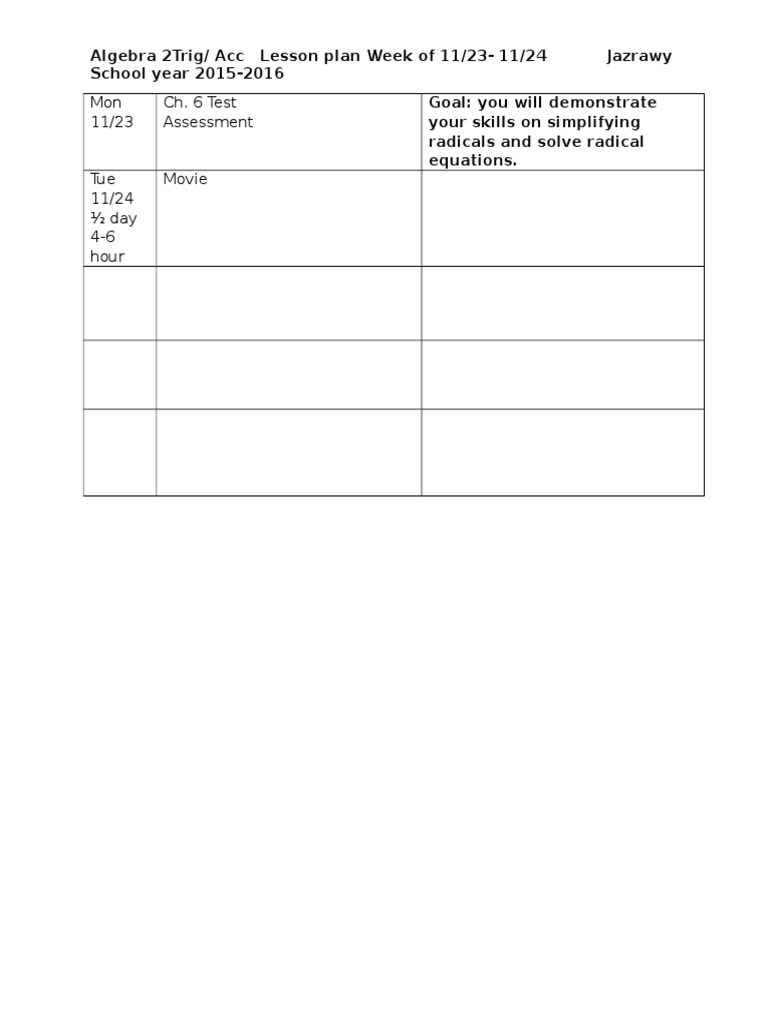 Algebra 2Trig/ Acc Lesson plan Week of 11/23- 11/24 Jazrawy
School year 2015-2016

| Mon 11/23 | Ch. 6 Test Assessment | Goal: you will demonstrate your skills on simplifying radicals and solve radical equations. |
|---|---|---|
| Tue 11/24 ½ day 4-6 hour | Movie | |
| | | |
| | | |
| | | |